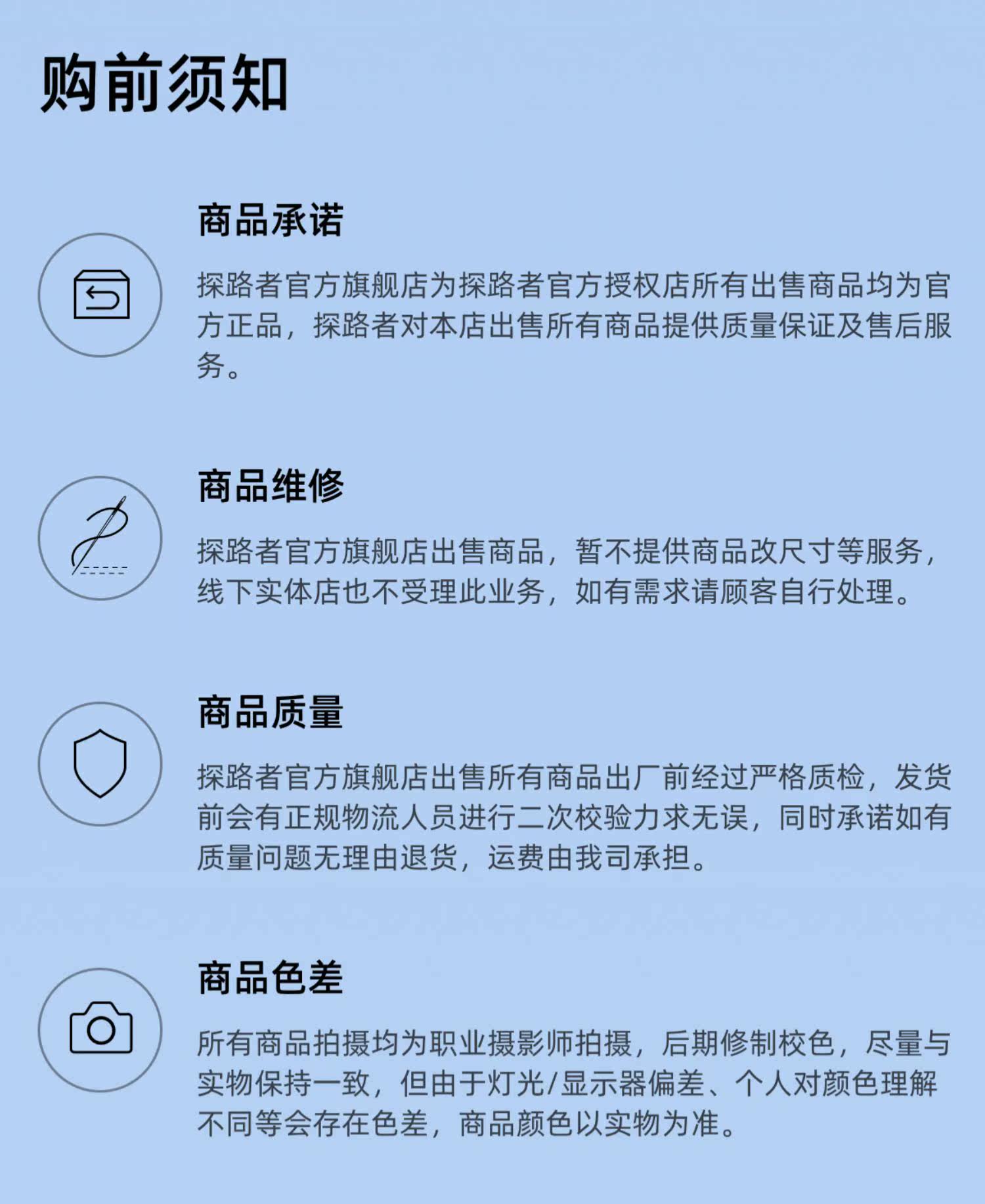 购前须知

商品承诺

探路者官方旗舰店为探路者官方授权店所有出售商品均为官方正品，探路者对本店出售所有商品提供质量保证及售后服务。

商品维修

探路者官方旗舰店出售商品，暂不提供商品改尺寸等服务，线下实体店也不受理此业务，如有需求请顾客自行处理。

商品质量

探路者官方旗舰店出售所有商品出厂前经过严格质检，发货前会有正规物流人员进行二次校验力求无误，同时承诺如有质量问题无理由退货，运费由我司承担。

商品色差

所有商品拍摄均为职业摄影师拍摄，后期修制校色，尽量与实物保持一致，但由于灯光/显示器偏差、个人对颜色理解不同等会存在色差，商品颜色以实物为准。